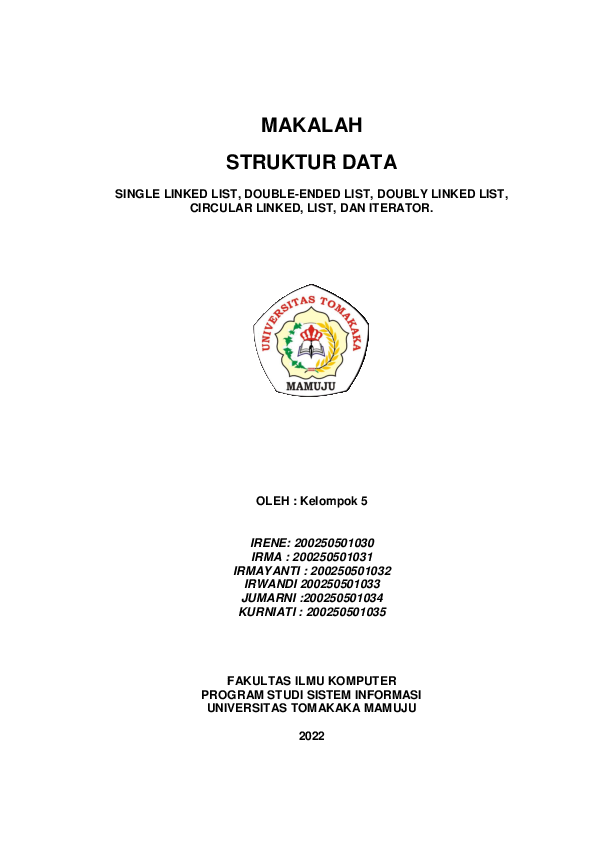 MAKALAH

STRUKTUR DATA

SINGLE LINKED LIST, DOUBLE-ENDED LIST, DOUBLY LINKED LIST, CIRCULAR LINKED, LIST, DAN ITERATOR.

UNIVERSITAS TOMAKAKA

MAMUJU

OLEH : Kelompok 5

IRENE: 200250501030
IRMA : 200250501031
IRMAYANTI : 200250501032
IRWANDI 200250501033
JUMARNI :200250501034
KURNIATI : 200250501035

FAKULTAS ILMU KOMPUTER
PROGRAM STUDI SISTEM INFORMASI
UNIVERSITAS TOMAKAKA MAMUJU

2022